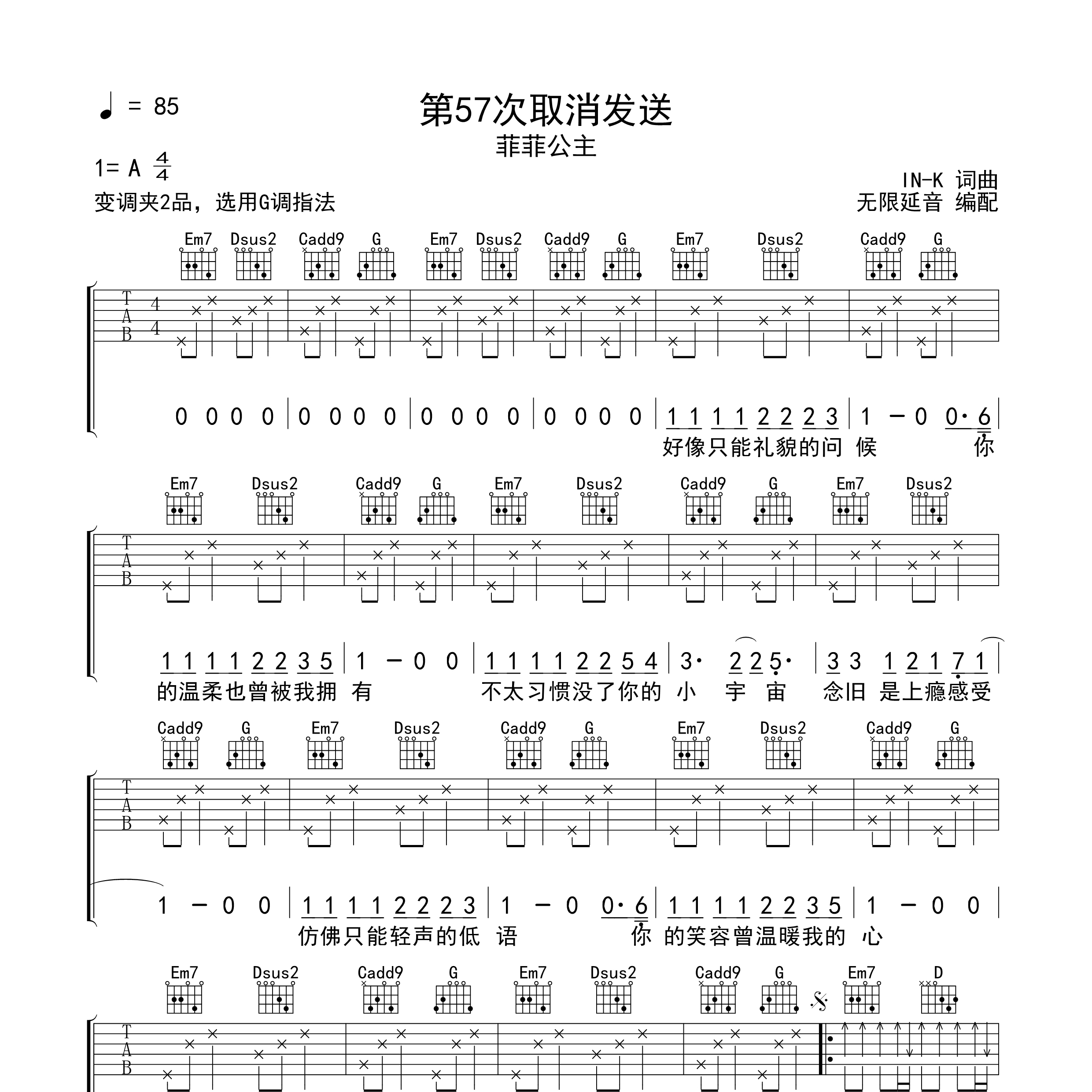 ♩ = 85

第57次取消发送

菲菲公主

1= A $\frac{4}{4}$

变调夹2品，选用G调指法

IN-K 词曲
无限延音 编配

Em7 Dsus2 Cadd9 G Em7 Dsus2 Cadd9 G Em7 Dsus2 Cadd9 G

T
A
B
4
4

0 0 0 0 | 0 0 0 0 | 0 0 0 0 | 0 0 0 0 | 1 1 1 1 2 2 2 3 | 1 - 0 0· 6 |
好像只能礼貌的问 候 你

Em7 Dsus2 Cadd9 G Em7 Dsus2 Cadd9 G Em7 Dsus2

T
A
B

1 1 1 1 2 2 3 5 | 1 - 0 0 | 1 1 1 1 2 2 5 4 | 3· 2 2 5· | 3 3 1 2 1 7 1 |
的温柔也曾被我拥 有 不太习惯没了你的 小 宇 宙 念旧 是上瘾感受

Cadd9 G Em7 Dsus2 Cadd9 G Em7 Dsus2 Cadd9 G

T
A
B

1 - 0 0 | 1 1 1 1 2 2 2 3 | 1 - 0 0· 6 | 1 1 1 1 2 2 3 5 | 1 - 0 0 |
仿佛只能轻声的低 语 你 的笑容曾温暖我的 心

Em7 Dsus2 Cadd9 G Em7 Dsus2 Cadd9 G Em7 D

T
A
B